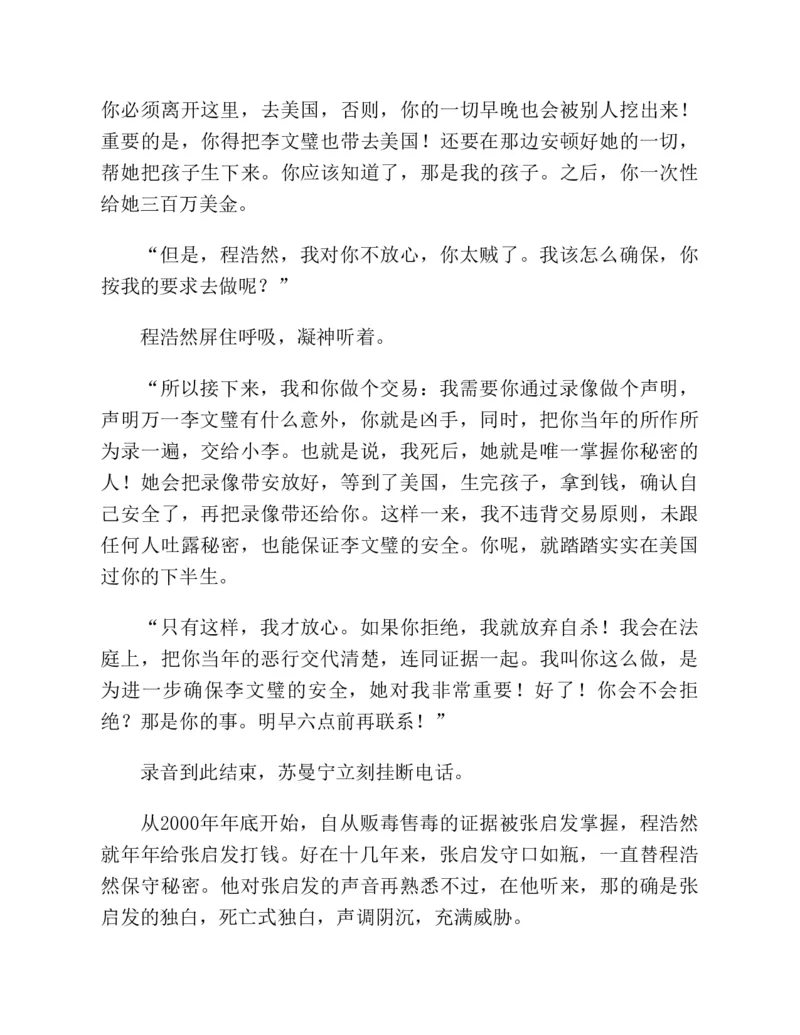 你必须离开这里，去美国，否则，你的一切早晚也会被别人挖出来！重要的是，你得把李文璧也带去美国！还要在那边安顿好她的一切，帮她把孩子生下来。你应该知道了，那是我的孩子。之后，你一次性给她三百万美金。

“但是，程浩然，我对你不放心，你太贼了。我该怎么确保，你按我的要求去做呢？”

程浩然屏住呼吸，凝神听着。

“所以接下来，我和你做个交易：我需要你通过录像做个声明，声明万一李文璧有什么意外，你就是凶手，同时，把你当年的所作所为录一遍，交给小李。也就是说，我死后，她就是唯一掌握你秘密的人！她会把录像带安放好，等到了美国，生完孩子，拿到钱，确认自己安全了，再把录像带还给你。这样一来，我不违背交易原则，未跟任何人吐露秘密，也能保证李文璧的安全。你呢，就踏踏实实在美国过你的下半生。

“只有这样，我才放心。如果你拒绝，我就放弃自杀！我会在法庭上，把你当年的恶行交代清楚，连同证据一起。我叫你这么做，是为进一步确保李文璧的安全，她对我非常重要！好了！你会不会拒绝？那是你的事。明早六点前再联系！”

录音到此结束，苏曼宁立刻挂断电话。

从2000年年底开始，自从贩毒售毒的证据被张启发掌握，程浩然就年年给张启发打钱。好在十几年来，张启发守口如瓶，一直替程浩然保守秘密。他对张启发的声音再熟悉不过，在他听来，那的确是张启发的独白，死亡式独白，声调阴沉，充满威胁。